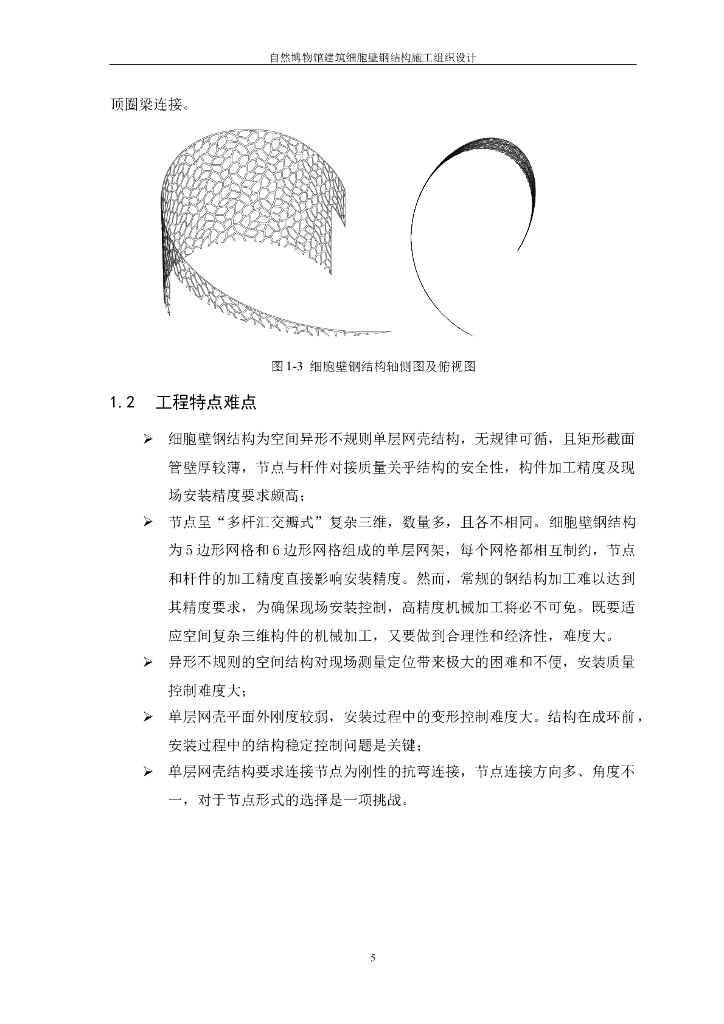 自然博物馆建筑细胞壁钢结构施工组织设计

顶圈梁连接。

图 1-3 细胞壁钢结构轴侧图及俯视图

1.2 工程特点难点

➢ 细胞壁钢结构为空间异形不规则单层网壳结构，无规律可循，且矩形截面管壁厚较薄，节点与杆件对接质量关乎结构的安全性，构件加工精度及现场安装精度要求颇高；

➢ 节点呈“多杆汇交瓣式”复杂三维，数量多，且各不相同。细胞壁钢结构为 5 边形网格和 6 边形网格组成的单层网架，每个网格都相互制约，节点和杆件的加工精度直接影响安装精度。然而，常规的钢结构加工难以达到其精度要求，为确保现场安装控制，高精度机械加工将必不可免。既要适应空间复杂三维构件的机械加工，又要做到合理性和经济性，难度大。

➢ 异形不规则的空间结构对现场测量定位带来极大的困难和不便，安装质量控制难度大；

➢ 单层网壳平面外刚度较弱，安装过程中的变形控制难度大。结构在成环前，安装过程中的结构稳定控制问题是关键；

➢ 单层网壳结构要求连接节点为刚性的抗弯连接，节点连接方向多、角度不一，对于节点形式的选择是一项挑战。

5